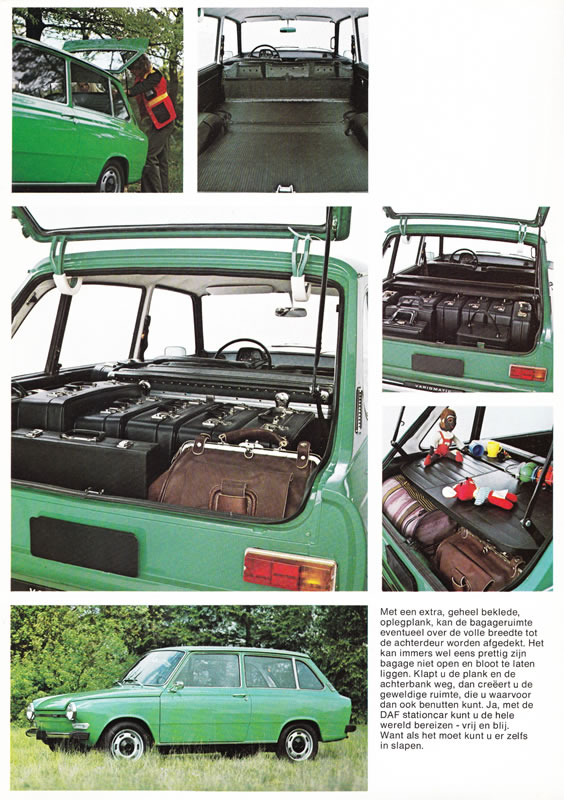 Met een extra, geheel beklede, oplegplank, kan de bagageruimte eventueel over de volle breedte tot de achterdeur worden afgedekt. Het kan immers wel eens prettig zijn bagage niet open en bloot te laten liggen. Klapt u de plank en de achterbank weg, dan creëert u de geweldige ruimte, die u waarvoor dan ook benutten kunt. Ja, met de DAF stationcar kunt u de hele wereld bereizen - vrij en blij. Want als het moet kunt u er zelfs in slapen.